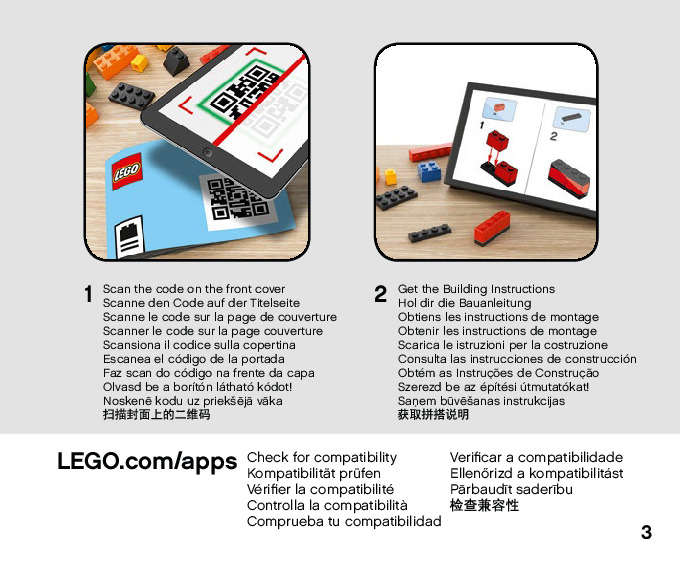 LEGO

1

2

1 Scan the code on the front cover
Scanne den Code auf der Titelseite
Scanne le code sur la page de couverture
Scanner le code sur la page couverture
Scansiona il codice sulla copertina
Escanea el código de la portada
Faz scan do código na frente da capa
Olvasd be a borítón látható kódot!
Noskenē kodu uz priekšējā vāka
扫描封面上的二维码

2 Get the Building Instructions
Hol dir die Bauanleitung
Obtiens les instructions de montage
Obtenir les instructions de montage
Scarica le istruzioni per la costruzione
Consulta las instrucciones de construcción
Obtém as Instruções de Construção
Szerezd be az építési útmutatókat!
Saņem būvēšanas instrukcijas
获取拼搭说明

LEGO.com/apps

Check for compatibility
Kompatibilität prüfen
Vérifier la compatibilité
Controlla la compatibilità
Comprueba tu compatibilidad

Verificar a compatibilidade
Ellenőrizd a kompatibilitást
Pārbaudīt saderību
检查兼容性

3